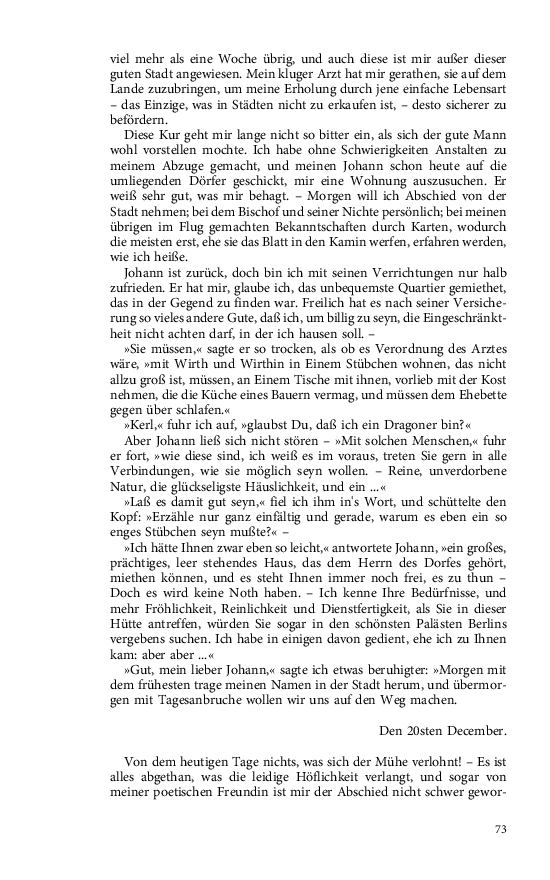 viel mehr als eine Woche übrig, und auch diese ist mir außer dieser guten Stadt angewiesen. Mein kluger Arzt hat mir gerathen, sie auf dem Lande zuzubringen, um meine Erholung durch jene einfache Lebensart – das Einzige, was in Städten nicht zu erkaufen ist, – desto sicherer zu befördern.

Diese Kur geht mir lange nicht so bitter ein, als sich der gute Mann wohl vorstellen mochte. Ich habe ohne Schwierigkeiten Anstalten zu meinem Abzuge gemacht, und meinen Johann schon heute auf die umliegenden Dörfer geschickt, mir eine Wohnung auszusuchen. Er weiß sehr gut, was mir behagt. – Morgen will ich Abschied von der Stadt nehmen; bei dem Bischof und seiner Nichte persönlich; bei meinen übrigen im Flug gemachten Bekanntschaften durch Karten, wodurch die meisten erst, ehe sie das Blatt in den Kamin werfen, erfahren werden, wie ich heiße.

Johann ist zurück, doch bin ich mit seinen Verrichtungen nur halb zufrieden. Er hat mir, glaube ich, das unbequemste Quartier gemiethet, das in der Gegend zu finden war. Freilich hat es nach seiner Versicherung so vieles andere Gute, daß ich, um billig zu seyn, die Eingeschränktheit nicht achten darf, in der ich hausen soll. –

»Sie müssen,« sagte er so trocken, als ob es Verordnung des Arztes wäre, »mit Wirth und Wirthin in Einem Stübchen wohnen, das nicht allzu groß ist, müssen, an Einem Tische mit ihnen, vorlieb mit der Kost nehmen, die die Küche eines Bauern vermag, und müssen dem Ehebette gegen über schlafen.«

»Kerl,« fuhr ich auf, »glaubst Du, daß ich ein Dragoner bin?«

Aber Johann ließ sich nicht stören – »Mit solchen Menschen,« fuhr er fort, »wie diese sind, ich weiß es im voraus, treten Sie gern in alle Verbindungen, wie sie möglich seyn wollen. – Reine, unverdorbene Natur, die glückseligste Häuslichkeit, und ein ...«

»Laß es damit gut seyn,« fiel ich ihm in's Wort, und schüttelte den Kopf: »Erzähle nur ganz einfältig und gerade, warum es eben ein so enges Stübchen seyn mußte?« –

»Ich hätte Ihnen zwar eben so leicht,« antwortete Johann, »ein großes, prächtiges, leer stehendes Haus, das dem Herrn des Dorfes gehört, miethen können, und es steht Ihnen immer noch frei, es zu thun – Doch es wird keine Noth haben. – Ich kenne Ihre Bedürfnisse, und mehr Fröhlichkeit, Reinlichkeit und Dienstfertigkeit, als Sie in dieser Hütte antreffen, würden Sie sogar in den schönsten Palästen Berlins vergebens suchen. Ich habe in einigen davon gedient, ehe ich zu Ihnen kam: aber aber ...«

»Gut, mein lieber Johann,« sagte ich etwas beruhigter: »Morgen mit dem frühesten trage meinen Namen in der Stadt herum, und übermorgen mit Tagesanbruche wollen wir uns auf den Weg machen.

Den 20sten December.

Von dem heutigen Tage nichts, was sich der Mühe verlohnt! – Es ist alles abgethan, was die leidige Höflichkeit verlangt, und sogar von meiner poetischen Freundin ist mir der Abschied nicht schwer gewor-

73